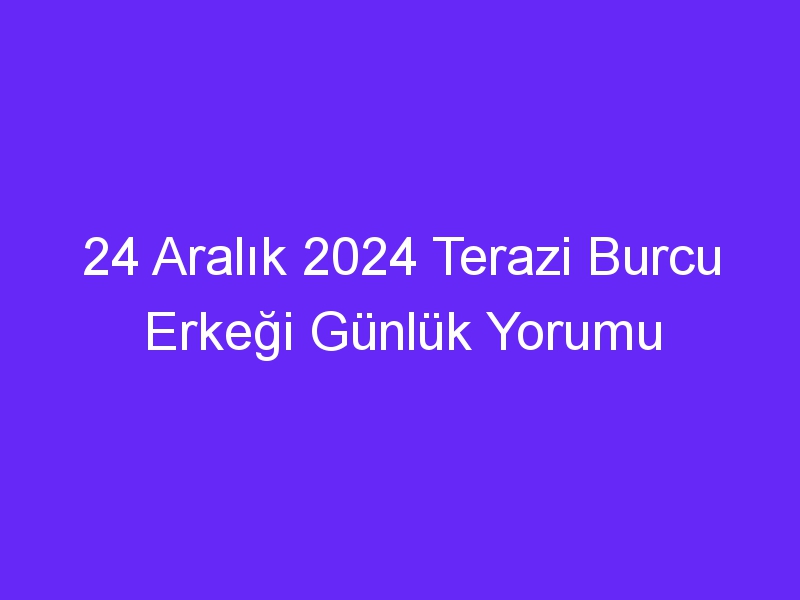 24 Aralık 2024 Terazi Burcu Erkeği Günlük Yorumu